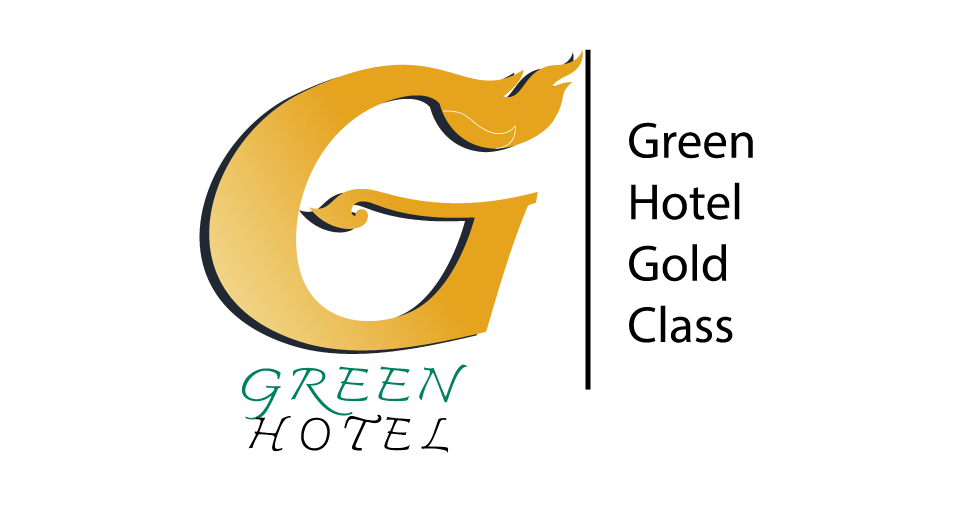 G
GREEN
HOTEL

Green
Hotel
Gold
Class